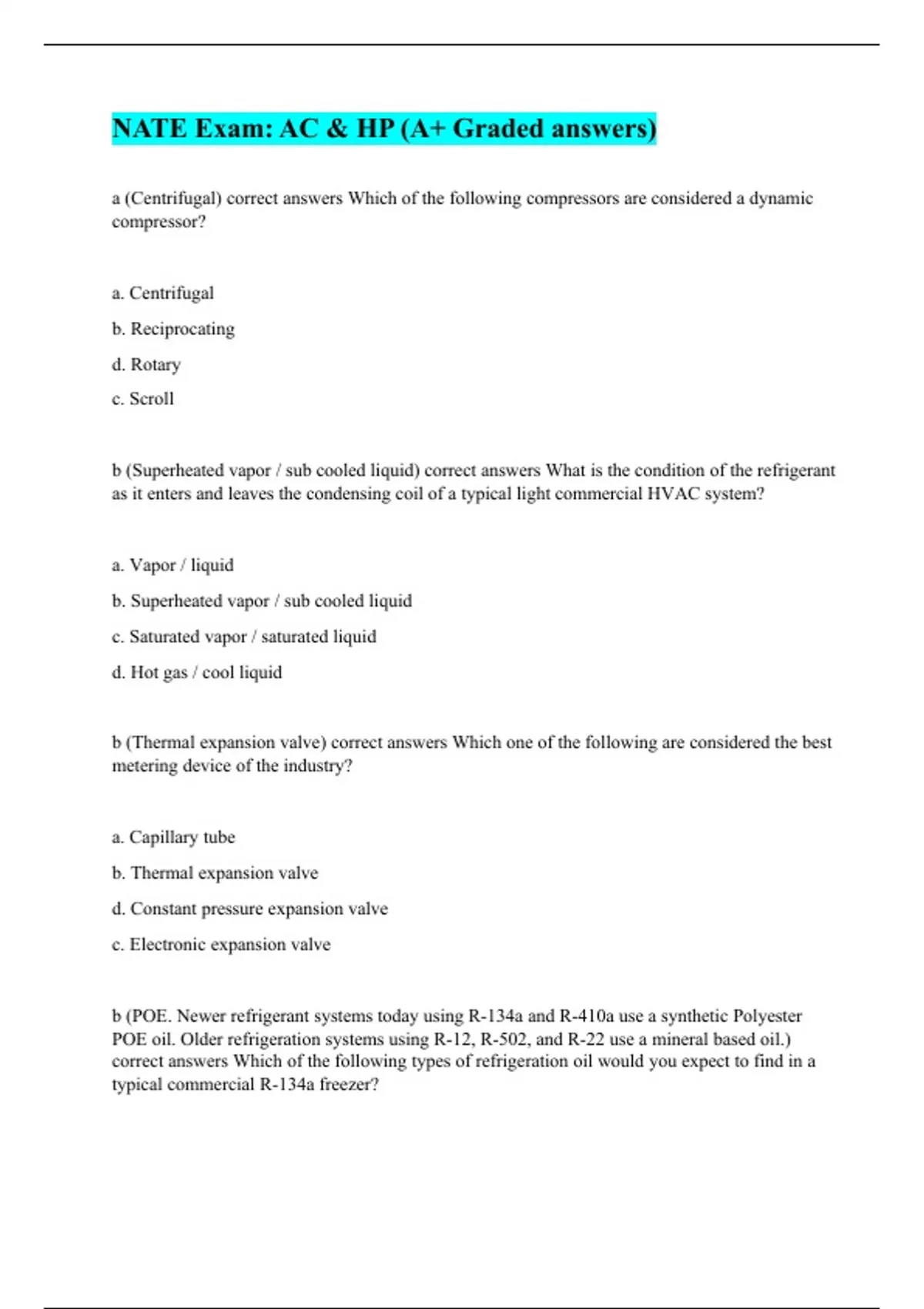 NATE Exam: AC & HP (A+ Graded answers)

a (Centrifugal) correct answers Which of the following compressors are considered a dynamic compressor?

a. Centrifugal

b. Reciprocating

d. Rotary

c. Scroll

b (Superheated vapor / sub cooled liquid) correct answers What is the condition of the refrigerant as it enters and leaves the condensing coil of a typical light commercial HVAC system?

a. Vapor / liquid

b. Superheated vapor / sub cooled liquid

c. Saturated vapor / saturated liquid

d. Hot gas / cool liquid

b (Thermal expansion valve) correct answers Which one of the following are considered the best metering device of the industry?

a. Capillary tube

b. Thermal expansion valve

d. Constant pressure expansion valve

c. Electronic expansion valve

b (POE. Newer refrigerant systems today using R-134a and R-410a use a synthetic Polyester POE oil. Older refrigeration systems using R-12, R-502, and R-22 use a mineral based oil.) correct answers Which of the following types of refrigeration oil would you expect to find in a typical commercial R-134a freezer?